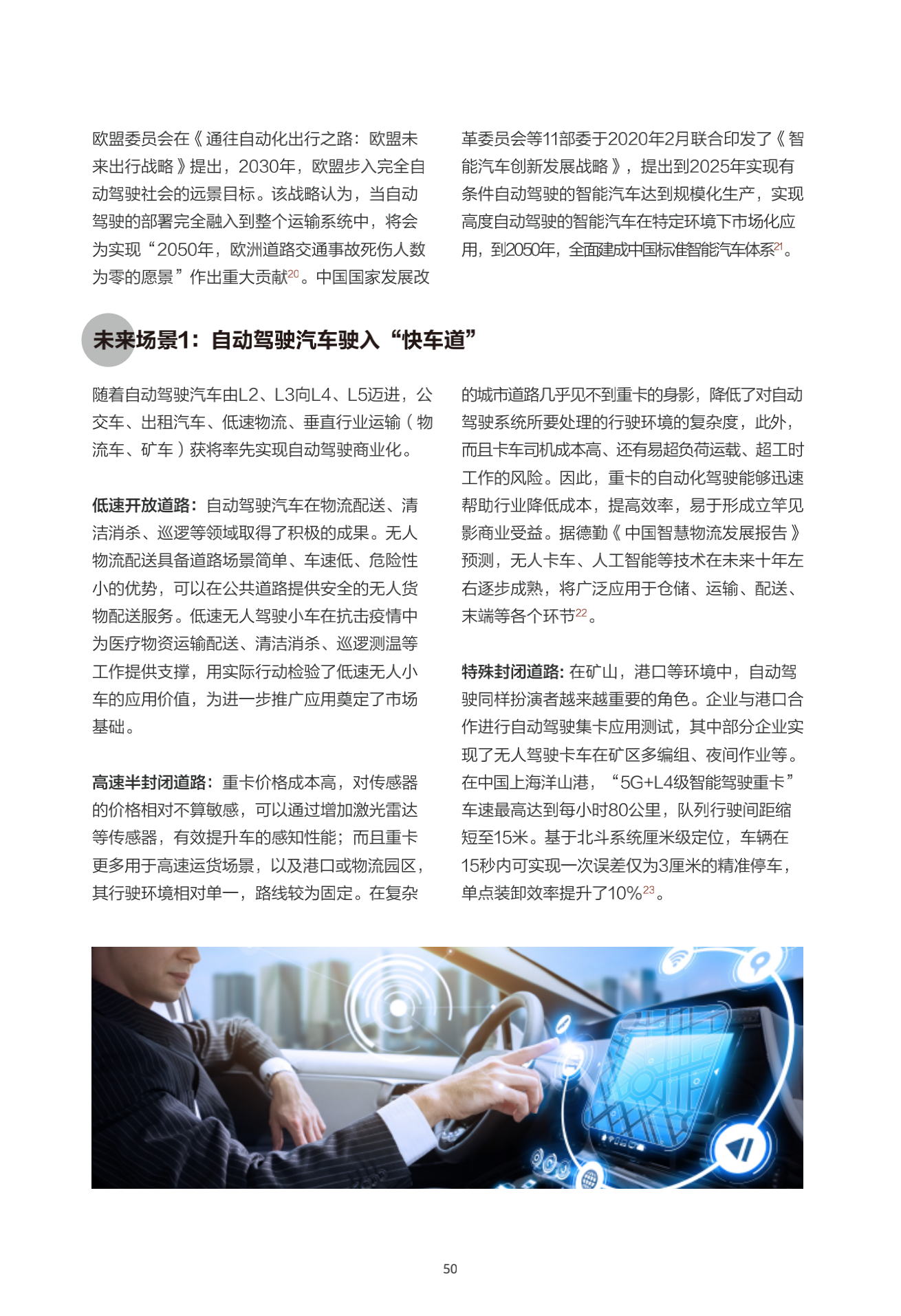 欧盟委员会在《通往自动化出行之路：欧盟未来出行战略》提出，2030年，欧盟步入完全自动驾驶社会的远景目标。该战略认为，当自动驾驶的部署完全融入到整个运输系统中，将会为实现“2050年，欧洲道路交通事故死伤人数为零的愿景”作出重大贡献$^{20}$。中国国家发展改革委员会等11部委于2020年2月联合印发了《智能汽车创新发展战略》，提出到2025年实现有条件自动驾驶的智能汽车达到规模化生产，实现高度自动驾驶的智能汽车在特定环境下市场化应用，到2050年，全面建成中国标准智能汽车体系$^{21}$。

未来场景1：自动驾驶汽车驶入“快车道”

随着自动驾驶汽车由L2、L3向L4、L5迈进，公交车、出租汽车、低速物流、垂直行业运输（物流车、矿车）获将率先实现自动驾驶商业化。

低速开放道路：自动驾驶汽车在物流配送、清洁消杀、巡逻等领域取得了积极的成果。无人物流配送具备道路场景简单、车速低、危险性小的优势，可以在公共道路提供安全的无人货物配送服务。低速无人驾驶小车在抗击疫情中为医疗物资运输配送、清洁消杀、巡逻测温等工作提供支撑，用实际行动检验了低速无人小车的应用价值，为进一步推广应用奠定了市场基础。

高速半封闭道路：重卡价格成本高，对传感器的价格相对不算敏感，可以通过增加激光雷达等传感器，有效提升车的感知性能；而且重卡更多用于高速运货场景，以及港口或物流园区，其行驶环境相对单一，路线较为固定。在复杂的城市道路几乎见不到重卡的身影，降低了对自动驾驶系统所要处理的行驶环境的复杂度，此外，而且卡车司机成本高、还有易超负荷运载、超工时工作的风险。因此，重卡的自动化驾驶能够迅速帮助行业降低成本，提高效率，易于形成立竿见影商业受益。据德勤《中国智慧物流发展报告》预测，无人卡车、人工智能等技术在未来十年左右逐步成熟，将广泛应用于仓储、运输、配送、末端等各个环节$^{22}$。

特殊封闭道路：在矿山，港口等环境中，自动驾驶同样扮演者越来越重要的角色。企业与港口合作进行自动驾驶集卡应用测试，其中部分企业实现了无人驾驶卡车在矿区多编组、夜间作业等。在中国上海洋山港，“5G+L4级智能驾驶重卡”车速最高达到每小时80公里，队列行驶间距缩短至15米。基于北斗系统厘米级定位，车辆在15秒内可实现一次误差仅为3厘米的精准停车，单点装卸效率提升了10%$^{23}$。

50